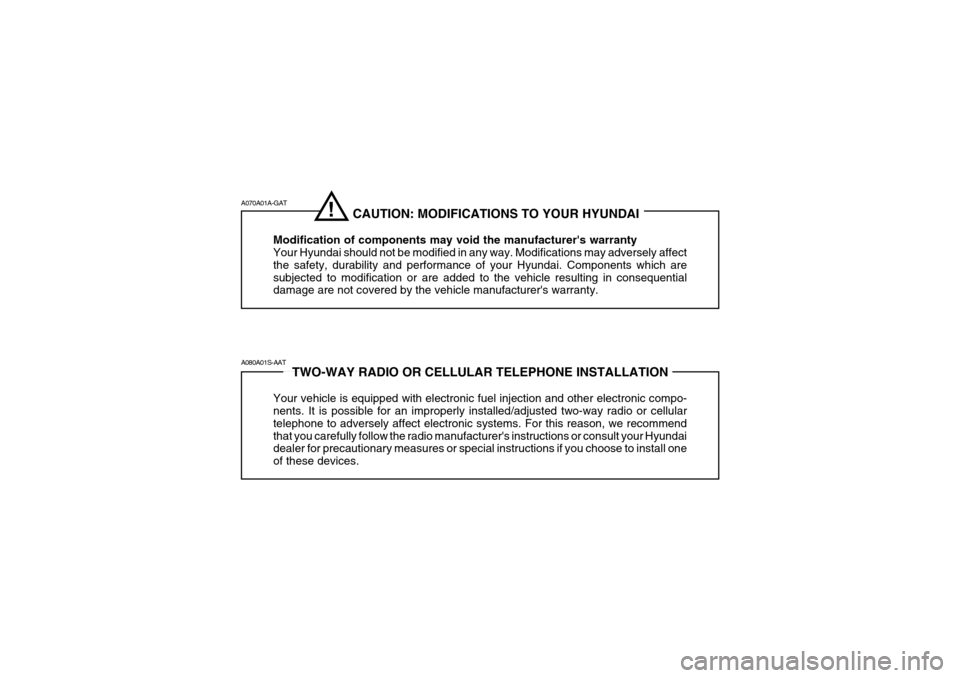 A070A01A-GAT

! CAUTION: MODIFICATIONS TO YOUR HYUNDAI

Modification of components may void the manufacturer's warranty
Your Hyundai should not be modified in any way. Modifications may adversely affect the safety, durability and performance of your Hyundai. Components which are subjected to modification or are added to the vehicle resulting in consequential damage are not covered by the vehicle manufacturer's warranty.

A080A01S-AAT

TWO-WAY RADIO OR CELLULAR TELEPHONE INSTALLATION

Your vehicle is equipped with electronic fuel injection and other electronic components. It is possible for an improperly installed/adjusted two-way radio or cellular telephone to adversely affect electronic systems. For this reason, we recommend that you carefully follow the radio manufacturer's instructions or consult your Hyundai dealer for precautionary measures or special instructions if you choose to install one of these devices.

carmanualsonline.info